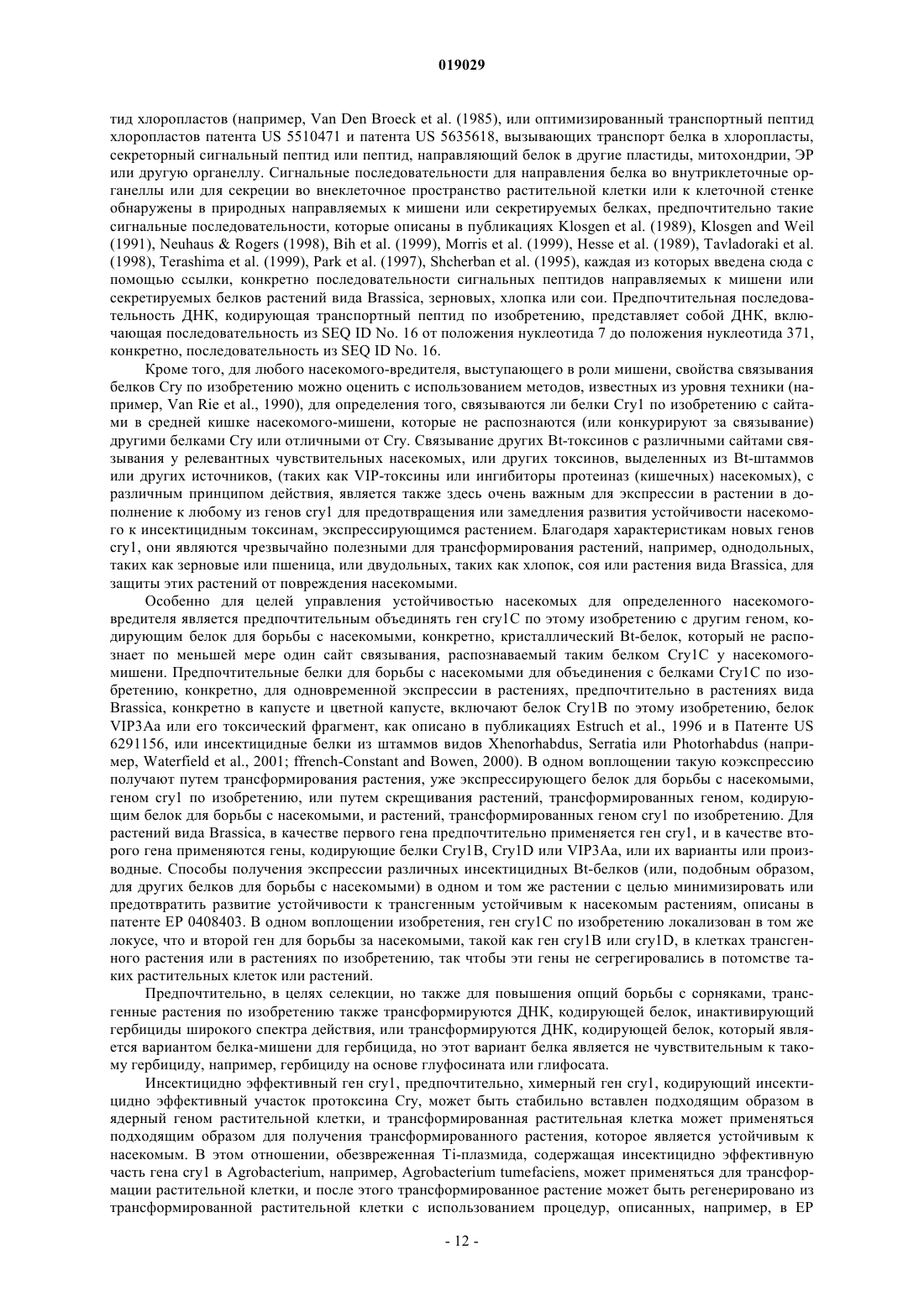 019029

тид хлоропластов (например, Van Den Broeck et al. (1985), или оптимизированный транспортный пептид хлоропластов патента US 5510471 и патента US 5635618, вызывающих транспорт белка в хлоропласты, секреторный сигнальный пептид или пептид, направляющий белок в другие пластиды, митохондрии, ЭР или другую органеллу. Сигнальные последовательности для направления белка во внутриклеточные органеллы или для секреции во внеклеточное пространство растительной клетки или к клеточной стенке обнаружены в природных направляемых к мишени или секретируемых белках, предпочтительно такие сигнальные последовательности, которые описаны в публикациях Klosgen et al. (1989), Klosgen and Weil (1991), Neuhaus & Rogers (1998), Bih et al. (1999), Morris et al. (1999), Hesse et al. (1989), Tavladoraki et al. (1998), Terashima et al. (1999), Park et al. (1997), Shcherban et al. (1995), каждая из которых введена сюда с помощью ссылки, конкретно последовательности сигнальных пептидов направляемых к мишени или секретируемых белков растений вида Brassica, зерновых, хлопка или сои. Предпочтительная последовательность ДНК, кодирующая транспортный пептид по изобретению, представляет собой ДНК, включающая последовательность из SEQ ID No. 16 от положения нуклеотида 7 до положения нуклеотида 371, конкретно, последовательность из SEQ ID No. 16.

Кроме того, для любого насекомого-вредителя, выступающего в роли мишени, свойства связывания белков Cry по изобретению можно оценить с использованием методов, известных из уровня техники (например, Van Rie et al., 1990), для определения того, связываются ли белки Cry1 по изобретению с сайтами в средней кишке насекомого-мишени, которые не распознаются (или конкурируют за связывание) другими белками Cry или отличными от Cry. Связывание других Bt-токсинов с различными сайтами связывания у релевантных чувствительных насекомых, или других токсинов, выделенных из Bt-штаммов или других источников, (таких как VIP-токсины или ингибиторы протеиназ (кишечных) насекомых), с различным принципом действия, является также здесь очень важным для экспрессии в растении в дополнение к любому из генов cry1 для предотвращения или замедления развития устойчивости насекомого к инсектицидным токсинам, экспрессирующимся растением. Благодаря характеристикам новых генов cry1, они являются чрезвычайно полезными для трансформирования растений, например, однодольных, таких как зерновые или пшеница, или двудольных, таких как хлопок, соя или растения вида Brassica, для защиты этих растений от повреждения насекомыми.

Особенно для целей управления устойчивостью насекомых для определенного насекомого-вредителя является предпочтительным объединять ген cry1C по этому изобретению с другим геном, кодирующим белок для борьбы с насекомыми, конкретно, кристаллический Bt-белок, который не распознает по меньшей мере один сайт связывания, распознаваемый таким белком Cry1C у насекомого-мишени. Предпочтительные белки для борьбы с насекомыми для объединения с белками Cry1C по изобретению, конкретно, для одновременной экспрессии в растениях, предпочтительно в растениях вида Brassica, конкретно в капусте и цветной капусте, включают белок Cry1B по этому изобретению, белок VIP3Aa или его токсический фрагмент, как описано в публикациях Estruch et al., 1996 и в Патенте US 6291156, или инсектицидные белки из штаммов видов Xhenorhabdus, Serratia или Photorhabdus (например, Waterfield et al., 2001; ffrench-Constant and Bowen, 2000). В одном воплощении такую коэкспрессию получают путем трансформирования растения, уже экспрессирующего белок для борьбы с насекомыми, геном cry1 по изобретению, или путем скрещивания растений, трансформированных геном, кодирующим белок для борьбы с насекомыми, и растений, трансформированных геном cry1 по изобретению. Для растений вида Brassica, в качестве первого гена предпочтительно применяется ген cry1, и в качестве второго гена применяются гены, кодирующие белки Cry1B, Cry1D или VIP3Aa, или их варианты или производные. Способы получения экспрессии различных инсектицидных Bt-белков (или, подобным образом, для других белков для борьбы с насекомыми) в одном и том же растении с целью минимизировать или предотвратить развитие устойчивости к трансгенным устойчивым к насекомым растениям, описаны в патенте EP 0408403. В одном воплощении изобретения, ген cry1C по изобретению локализован в том же локусе, что и второй ген для борьбы за насекомыми, такой как ген cry1B или cry1D, в клетках трансгенного растения или в растениях по изобретению, так чтобы эти гены не сегрегировались в потомстве таких растительных клеток или растений.

Предпочтительно, в целях селекции, но также для повышения опций борьбы с сорняками, трансгенные растения по изобретению также трансформируются ДНК, кодирующей белок, инактивирующий гербициды широкого спектра действия, или трансформируются ДНК, кодирующей белок, который является вариантом белка-мишени для гербицида, но этот вариант белка является не чувствительным к такому гербициду, например, гербициду на основе глуфосината или глифосата.

Инсектицидно эффективный ген cry1, предпочтительно, химерный ген cry1, кодирующий инсектицидно эффективный участок протоксина Cry, может быть стабильно вставлен подходящим образом в ядерный геном растительной клетки, и трансформированная растительная клетка может применяться подходящим образом для получения трансформированного растения, которое является устойчивым к насекомым. В этом отношении, обезвреженная Ti-плазмида, содержащая инсектицидно эффективную часть гена cry1 в Agrobacterium, например, Agrobacterium tumefaciens, может применяться для трансформации растительной клетки, и после этого трансформированное растение может быть регенерировано из трансформированной растительной клетки с использованием процедур, описанных, например, в EP

- 12 -